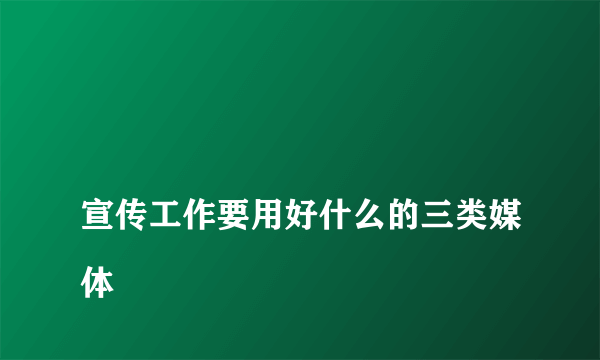 宣传工作要用好什么的三类媒体